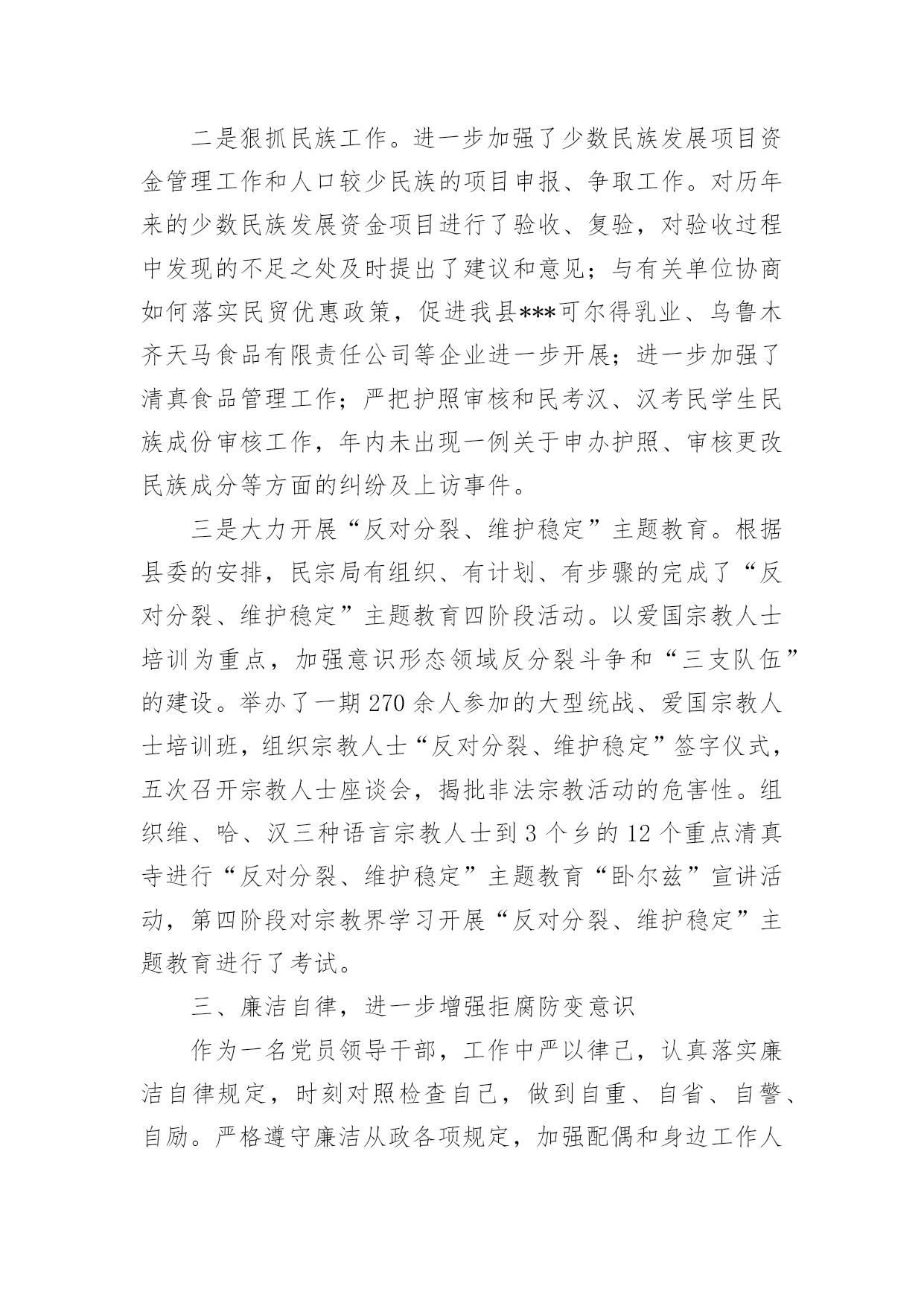 二是狠抓民族工作。进一步加强了少数民族发展项目资金管理工作和人口较少民族的项目申报、争取工作。对历年来的少数民族发展资金项目进行了验收、复验，对验收过程中发现的不足之处及时提出了建议和意见；与有关单位协商如何落实民贸优惠政策，促进我县***可尔得乳业、乌鲁木齐天马食品有限责任公司等企业进一步开展；进一步加强了清真食品管理工作；严把护照审核和民考汉、汉考民学生民族成份审核工作，年内未出现一例关于申办护照、审核更改民族成分等方面的纠纷及上访事件。

三是大力开展“反对分裂、维护稳定”主题教育。根据县委的安排，民宗局有组织、有计划、有步骤的完成了“反对分裂、维护稳定”主题教育四阶段活动。以爱国宗教人士培训为重点，加强意识形态领域反分裂斗争和“三支队伍”的建设。举办了一期270余人参加的大型统战、爱国宗教人士培训班，组织宗教人士“反对分裂、维护稳定”签字仪式，五次召开宗教人士座谈会，揭批非法宗教活动的危害性。组织维、哈、汉三种语言宗教人士到3个乡的12个重点清真寺进行“反对分裂、维护稳定”主题教育“卧尔兹”宣讲活动，第四阶段对宗教界学习开展“反对分裂、维护稳定”主题教育进行了考试。

三、廉洁自律，进一步增强拒腐防变意识

作为一名党员领导干部，工作中严以律己，认真落实廉洁自律规定，时刻对照检查自己，做到自重、自省、自警、自励。严格遵守廉洁从政各项规定，加强配偶和身边工作人